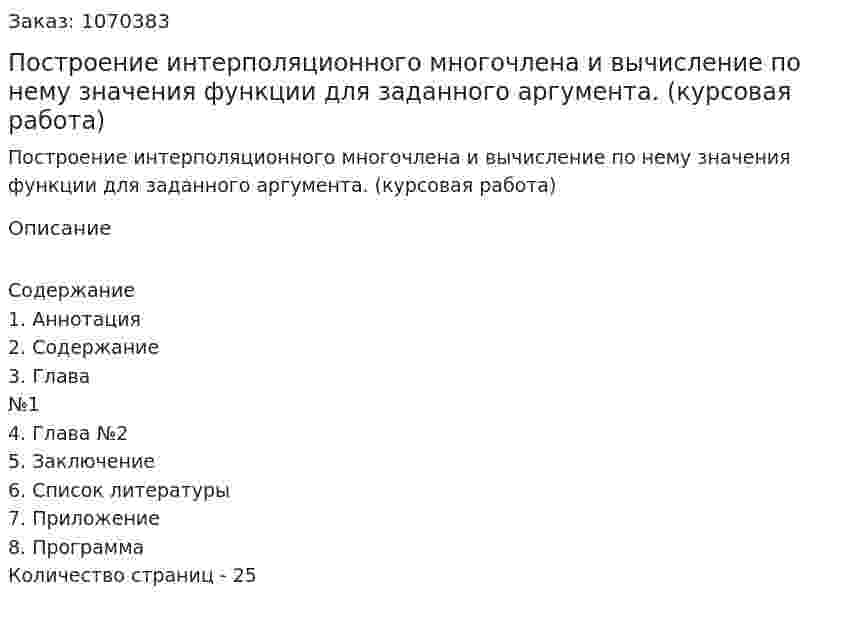 Заказ: 1070383

Построение интерполяционного многочлена и вычисление по нему значения функции для заданного аргумента. (курсовая работа)

Построение интерполяционного многочлена и вычисление по нему значения функции для заданного аргумента. (курсовая работа)

Описание

Содержание
1. Аннотация
2. Содержание
3. Глава
№1
4. Глава №2
5. Заключение
6. Список литературы
7. Приложение
8. Программа
Количество страниц - 25